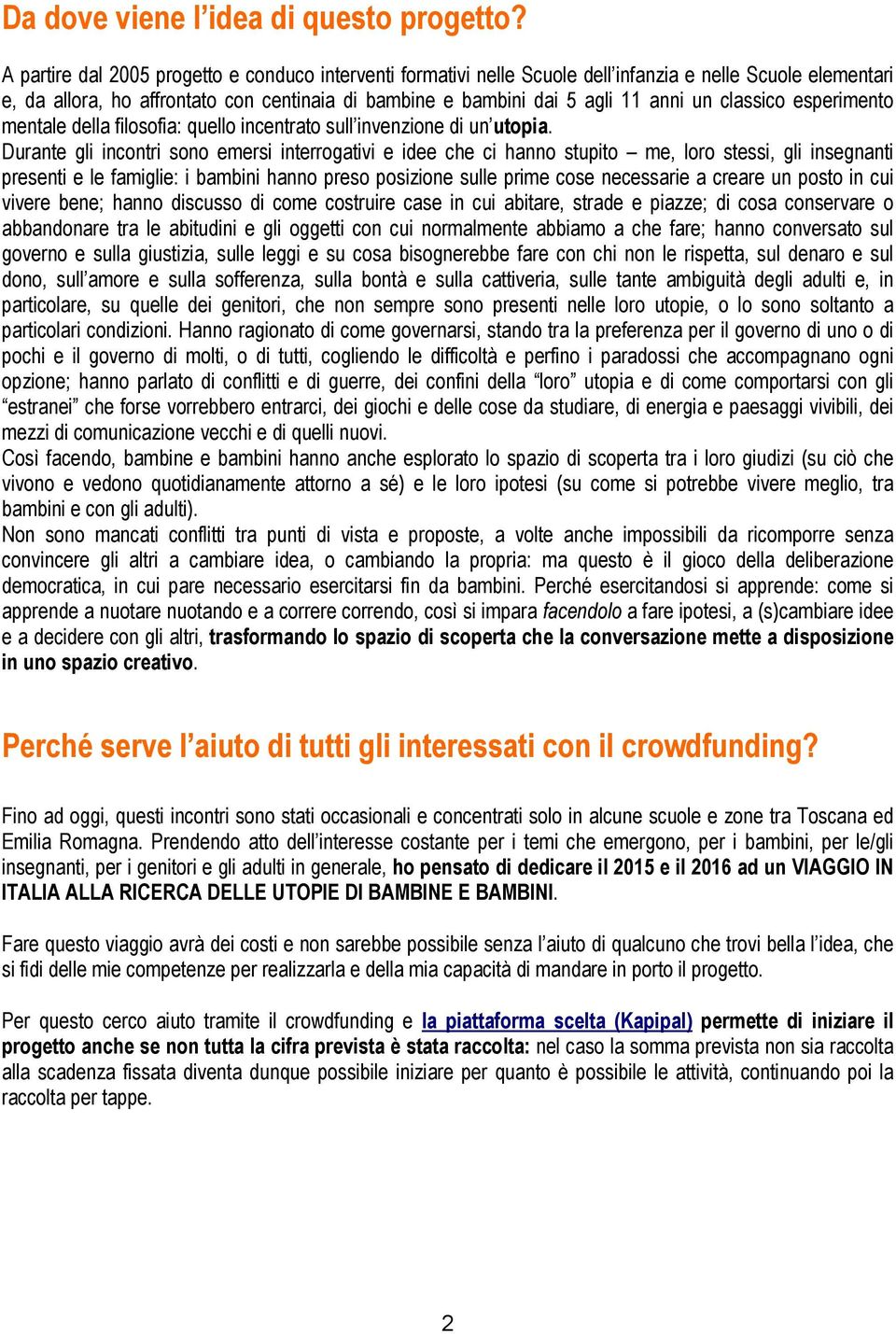 Da dove viene l'idea di questo progetto?

A partire dal 2005 progetto e conduco interventi formativi nelle Scuole dell'infanzia e nelle Scuole elementari e, da allora, ho affrontato con centinaia di bambine e bambini dai 5 agli 11 anni un classico esperimento mentale della filosofia: quello incentrato sull'invenzione di un'utopia.
Durante gli incontri sono emersi interrogativi e idee che ci hanno stupito – me, loro stessi, gli insegnanti presenti e le famiglie: i bambini hanno preso posizione sulle prime cose necessarie a creare un posto in cui vivere bene; hanno discusso di come costruire case in cui abitare, strade e piazze; di cosa conservare o abbandonare tra le abitudini e gli oggetti con cui normalmente abbiamo a che fare; hanno conversato sul governo e sulla giustizia, sulle leggi e su cosa bisognerebbe fare con chi non le rispetta, sul denaro e sul dono, sull'amore e sulla sofferenza, sulla bontà e sulla cattiveria, sulle tante ambiguità degli adulti e, in particolare, su quelle dei genitori, che non sempre sono presenti nelle loro utopie, o lo sono soltanto a particolari condizioni. Hanno ragionato di come governarsi, stando tra la preferenza per il governo di uno o di pochi e il governo di molti, o di tutti, cogliendo le difficoltà e perfino i paradossi che accompagnano ogni opzione; hanno parlato di conflitti e di guerre, dei confini della "loro" utopia e di come comportarsi con gli "estranei" che forse vorrebbero entrarci, dei giochi e delle cose da studiare, di energia e paesaggi vivibili, dei mezzi di comunicazione vecchi e di quelli nuovi.
Così facendo, bambine e bambini hanno anche esplorato lo spazio di scoperta tra i loro giudizi (su ciò che vivono e vedono quotidianamente attorno a sé) e le loro ipotesi (su come si potrebbe vivere meglio, tra bambini e con gli adulti).
Non sono mancati conflitti tra punti di vista e proposte, a volte anche impossibili da ricomporre senza convincere gli altri a cambiare idea, o cambiando la propria: ma questo è il gioco della deliberazione democratica, in cui pare necessario esercitarsi fin da bambini. Perché esercitandosi si apprende: come si apprende a nuotare nuotando e a correre correndo, così si impara facendolo a fare ipotesi, a (s)cambiare idee e a decidere con gli altri, trasformando lo spazio di scoperta che la conversazione mette a disposizione in uno spazio creativo.

Perché serve l'aiuto di tutti gli interessati con il crowdfunding?

Fino ad oggi, questi incontri sono stati occasionali e concentrati solo in alcune scuole e zone tra Toscana ed Emilia Romagna. Prendendo atto dell'interesse costante per i temi che emergono, per i bambini, per le/gli insegnanti, per i genitori e gli adulti in generale, ho pensato di dedicare il 2015 e il 2016 ad un VIAGGIO IN ITALIA ALLA RICERCA DELLE UTOPIE DI BAMBINE E BAMBINI.

Fare questo viaggio avrà dei costi e non sarebbe possibile senza l'aiuto di qualcuno che trovi bella l'idea, che si fidi delle mie competenze per realizzarla e della mia capacità di mandare in porto il progetto.

Per questo cerco aiuto tramite il crowdfunding e la piattaforma scelta (Kapipal) permette di iniziare il progetto anche se non tutta la cifra prevista è stata raccolta: nel caso la somma prevista non sia raccolta alla scadenza fissata diventa dunque possibile iniziare per quanto è possibile le attività, continuando poi la raccolta per tappe.

2